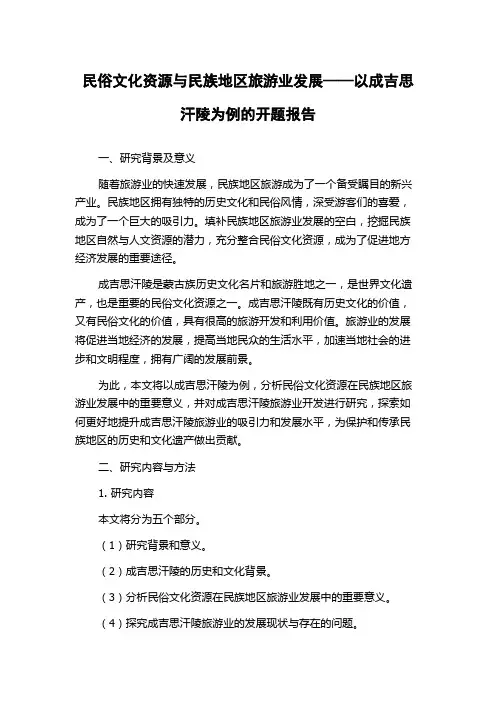 民俗文化资源与民族地区旅游业发展——以成吉思汗陵为例的开题报告

一、研究背景及意义

随着旅游业的快速发展，民族地区旅游成为了一个备受瞩目的新兴产业。民族地区拥有独特的历史文化和民俗风情，深受游客们的喜爱，成为了一个巨大的吸引力。填补民族地区旅游业发展的空白，挖掘民族地区自然与人文资源的潜力，充分整合民俗文化资源，成为了促进地方经济发展的重要途径。

成吉思汗陵是蒙古族历史文化名片和旅游胜地之一，是世界文化遗产，也是重要的民俗文化资源之一。成吉思汗陵既有历史文化的价值，又有民俗文化的价值，具有很高的旅游开发和利用价值。旅游业的发展将促进当地经济的发展，提高当地民众的生活水平，加速当地社会的进步和文明程度，拥有广阔的发展前景。

为此，本文将以成吉思汗陵为例，分析民俗文化资源在民族地区旅游业发展中的重要意义，并对成吉思汗陵旅游业开发进行研究，探索如何更好地提升成吉思汗陵旅游业的吸引力和发展水平，为保护和传承民族地区的历史和文化遗产做出贡献。

二、研究内容与方法

1. 研究内容

本文将分为五个部分。

（1）研究背景和意义。

（2）成吉思汗陵的历史和文化背景。

（3）分析民俗文化资源在民族地区旅游业发展中的重要意义。

（4）探究成吉思汗陵旅游业的发展现状与存在的问题。